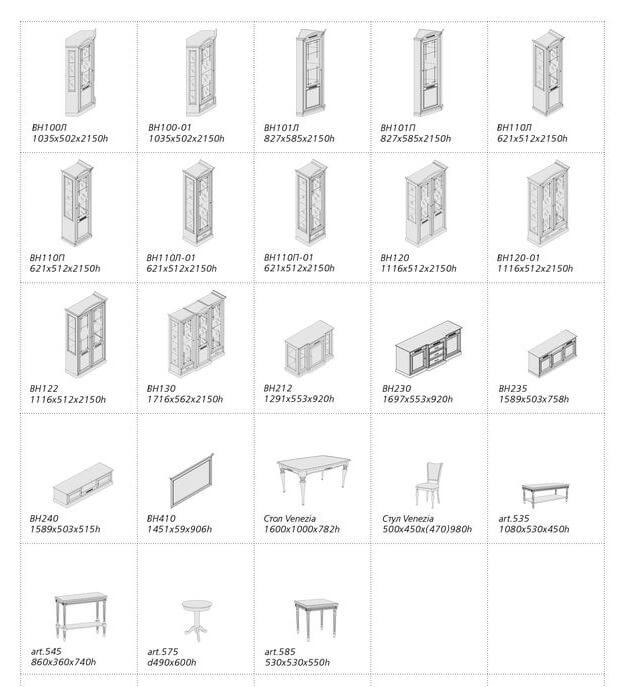 | | | | | |
|---|---|---|---|---|
| ВН100Л 1035x502x2150h | ВН100-01 1035x502x2150h | ВН101Л 827x585x2150h | ВН101П 827x585x2150h | ВН110Л 621x512x2150h |
| ВН110П 621x512x2150h | ВН110Л-01 621x512x2150h | ВН110П-01 621x512x2150h | ВН120 1116x512x2150h | ВН120-01 1116x512x2150h |
| ВН122 1116x512x2150h | ВН130 1716x562x2150h | ВН212 1291x553x920h | ВН230 1697x553x920h | ВН235 1589x503x758h |
| ВН240 1589x503x515h | ВН410 1451x59x906h | Стол Venezia 1600x1000x782h | Стул Venezia 500x450x(470)980h | art.535 1080x530x450h |
| art.545 860x360x740h | art.575 d490x600h | art.585 530x530x550h | | |